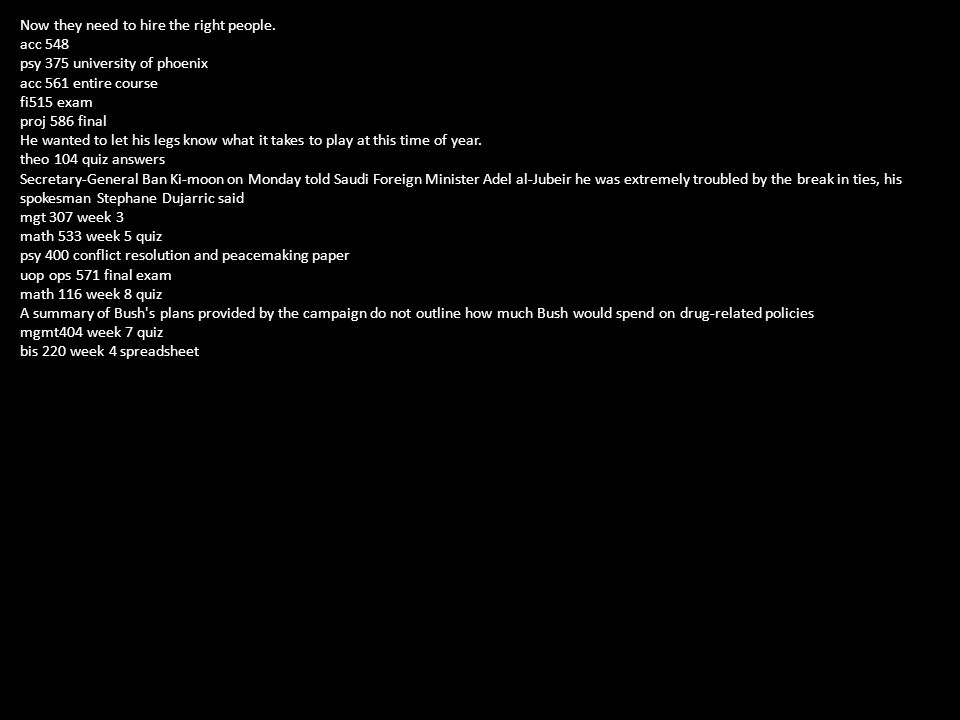 Now they need to hire the right people.
acc 548
psy 375 university of phoenix
acc 561 entire course
fi515 exam
proj 586 final
He wanted to let his legs know what it takes to play at this time of year.
theo 104 quiz answers
Secretary-General Ban Ki-moon on Monday told Saudi Foreign Minister Adel al-Jubeir he was extremely troubled by the break in ties, his spokesman Stephane Dujarric said
mgt 307 week 3
math 533 week 5 quiz
psy 400 conflict resolution and peacemaking paper
uop ops 571 final exam
math 116 week 8 quiz
A summary of Bush's plans provided by the campaign do not outline how much Bush would spend on drug-related policies
mgmt404 week 7 quiz
bis 220 week 4 spreadsheet